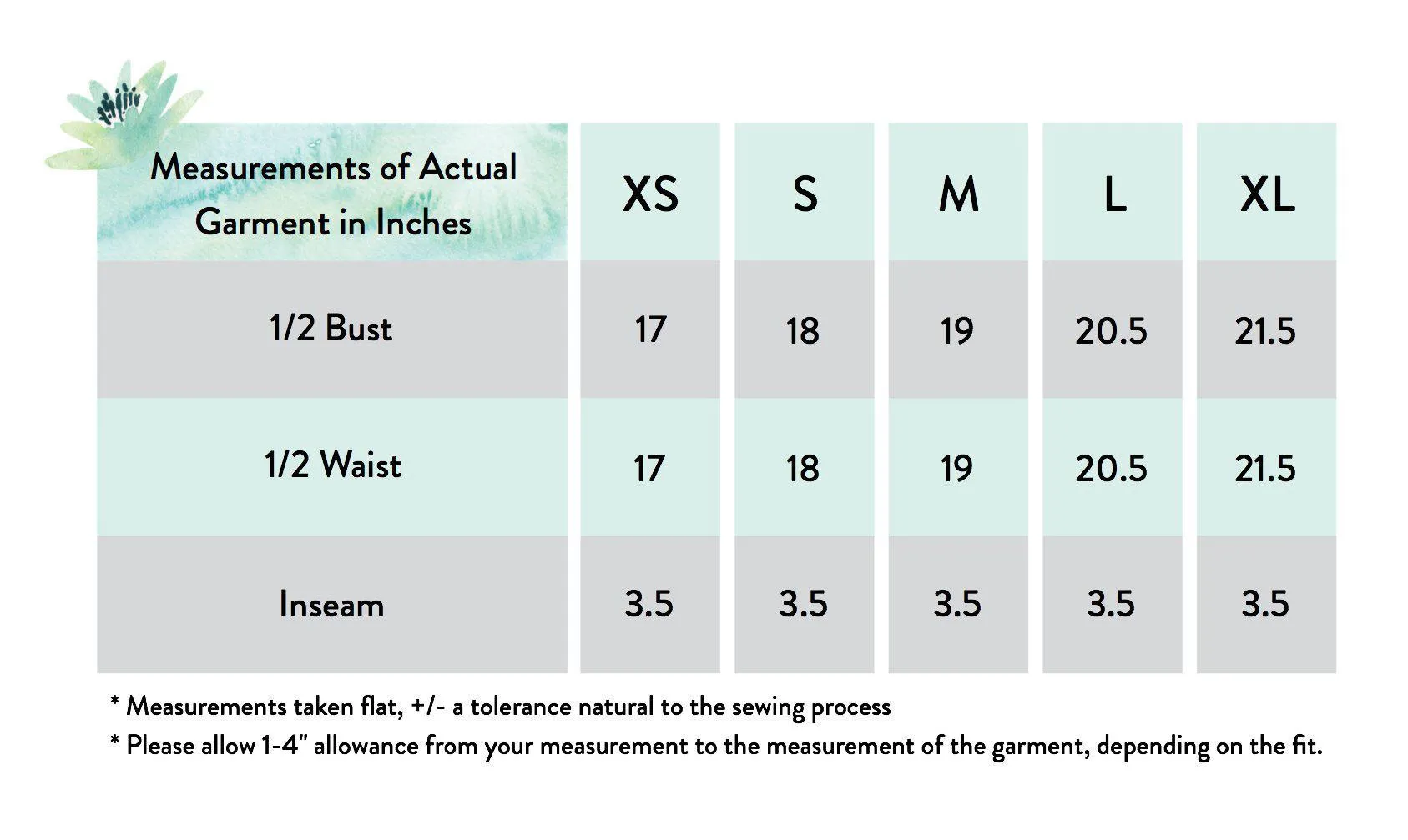 | Measurements of Actual Garment in Inches | XS | S | M | L | XL |
|---|---|---|---|---|---|
| 1/2 Bust | 17 | 18 | 19 | 20.5 | 21.5 |
| 1/2 Waist | 17 | 18 | 19 | 20.5 | 21.5 |
| Inseam | 3.5 | 3.5 | 3.5 | 3.5 | 3.5 |

* Measurements taken flat, +/- a tolerance natural to the sewing process
* Please allow 1-4" allowance from your measurement to the measurement of the garment, depending on the fit.